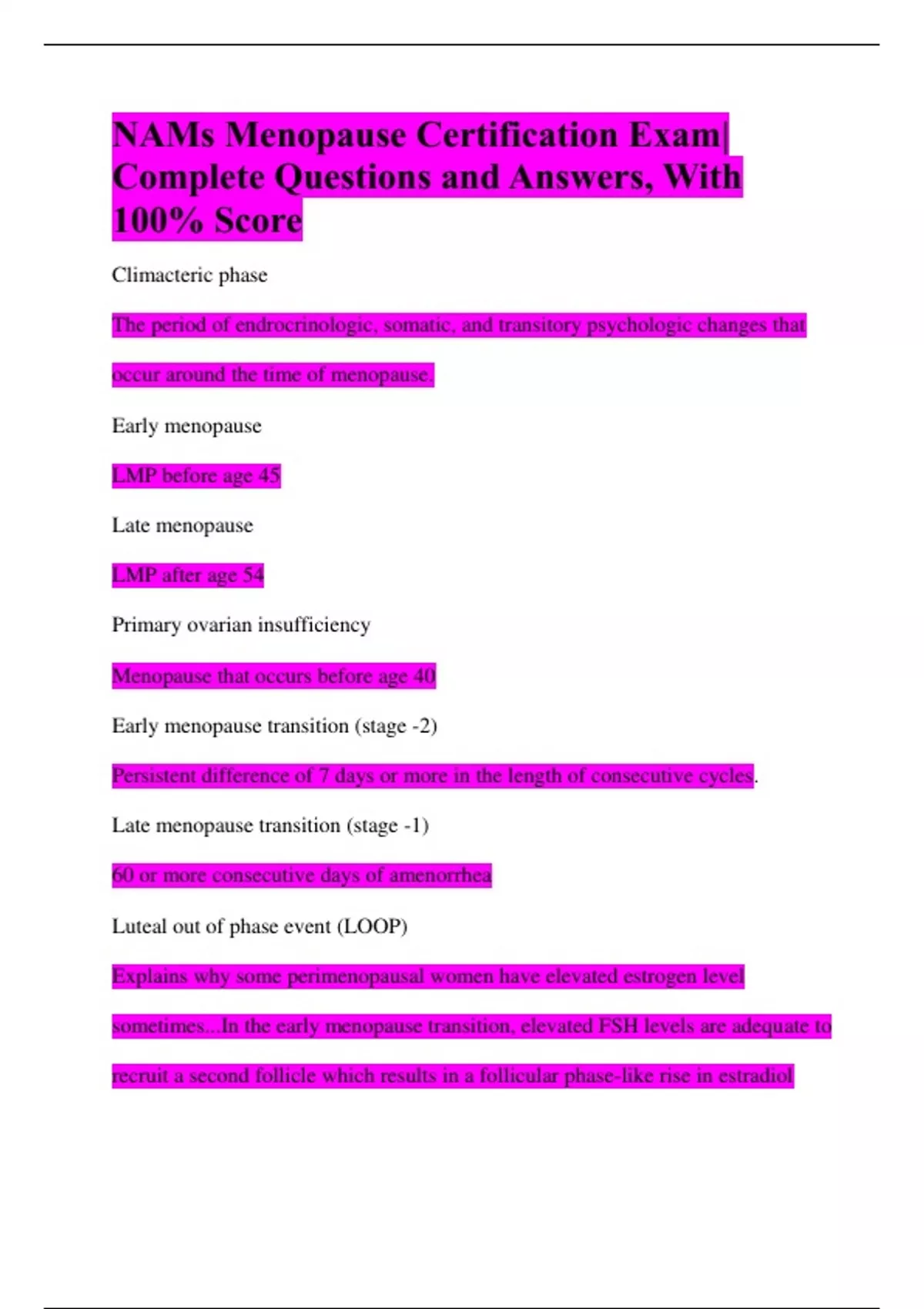 NAMs Menopause Certification Exam| Complete Questions and Answers, With 100% Score

Climacteric phase

The period of endrocrinologic, somatic, and transitory psychologic changes that occur around the time of menopause.

Early menopause

LMP before age 45

Late menopause

LMP after age 54

Primary ovarian insufficiency

Menopause that occurs before age 40

Early menopause transition (stage -2)

Persistent difference of 7 days or more in the length of consecutive cycles.

Late menopause transition (stage -1)

60 or more consecutive days of amenorrhea

Luteal out of phase event (LOOP)

Explains why some perimenopausal women have elevated estrogen level sometimes...In the early menopause transition, elevated FSH levels are adequate to recruit a second follicle which results in a follicular phase-like rise in estradiol